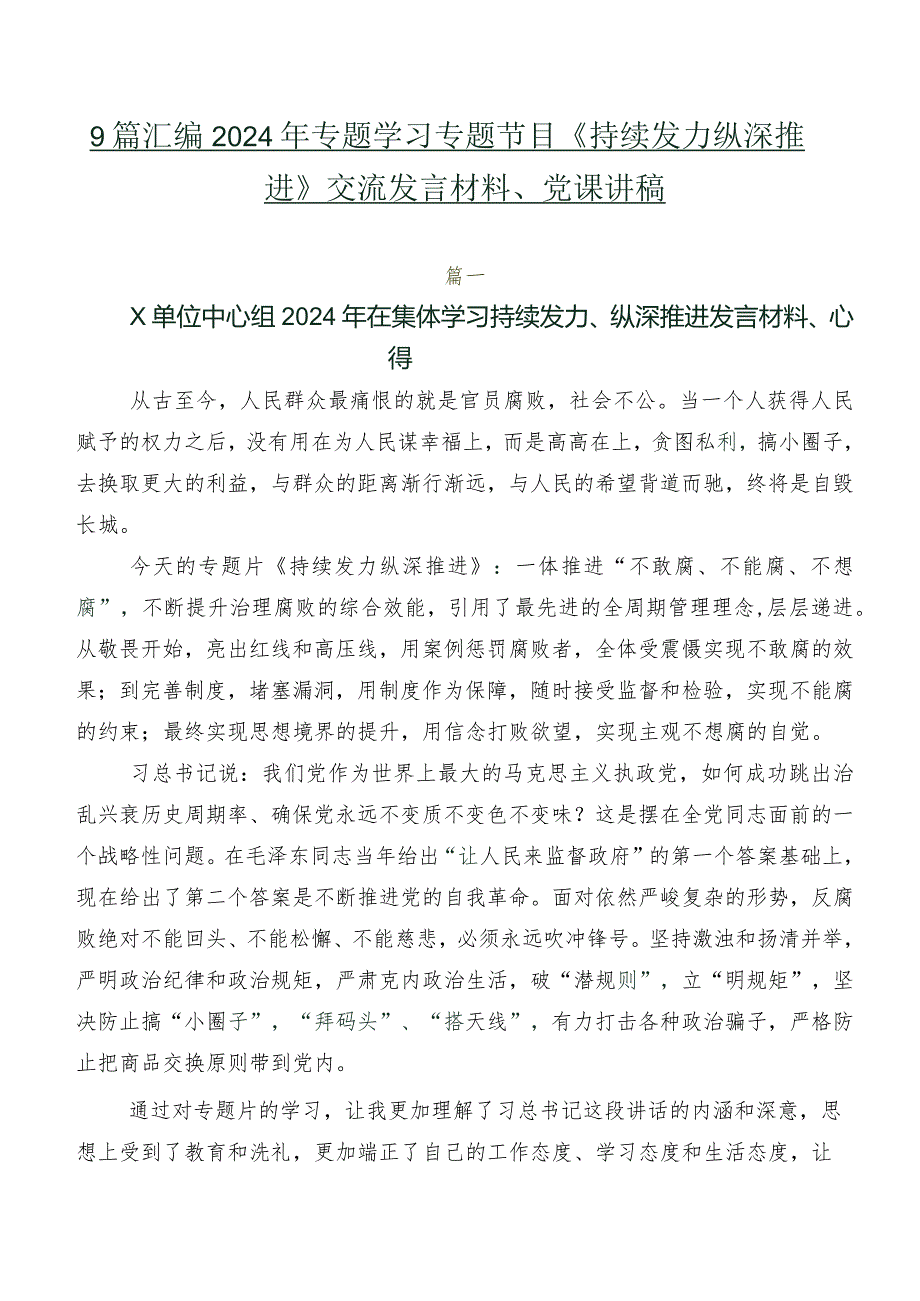 9篇汇编2024年专题学习专题节目《持续发力纵深推进》交流发言材料、党课讲稿

篇一

X单位中心组2024年在集体学习持续发力、纵深推进发言材料、心得

从古至今，人民群众最痛恨的就是官员腐败，社会不公。当一个人获得人民赋予的权力之后，没有用在为人民谋幸福上，而是高高在上，贪图私利，搞小圈子，去换取更大的利益，与群众的距离渐行渐远，与人民的希望背道而驰，终将是自毁长城。

今天的专题片《持续发力纵深推进》：一体推进“不敢腐、不能腐、不想腐”，不断提升治理腐败的综合效能，引用了最先进的全周期管理理念，层层递进。从敬畏开始，亮出红线和高压线，用案例惩罚腐败者，全体受震慑实现不敢腐的效果；到完善制度，堵塞漏洞，用制度作为保障，随时接受监督和检验，实现不能腐的约束；最终实现思想境界的提升，用信念打败欲望，实现主观不想腐的自觉。

习总书记说：我们党作为世界上最大的马克思主义执政党，如何成功跳出治乱兴衰历史周期率、确保党永远不变质不变色不变味？这是摆在全党同志面前的一个战略性问题。在毛泽东同志当年给出“让人民来监督政府”的第一个答案基础上，现在给出了第二个答案是不断推进党的自我革命。面对依然严峻复杂的形势，反腐败绝对不能回头、不能松懈、不能慈悲，必须永远吹冲锋号。坚持激浊和扬清并举，严明政治纪律和政治规矩，严肃克内政治生活，破“潜规则”，立“明规矩”，坚决防止搞“小圈子”，“拜码头”、“搭天线”，有力打击各种政治骗子，严格防止把商品交换原则带到党内。

通过对专题片的学习，让我更加理解了习总书记这段讲话的内涵和深意，思想上受到了教育和洗礼，更加端正了自己的工作态度、学习态度和生活态度，让